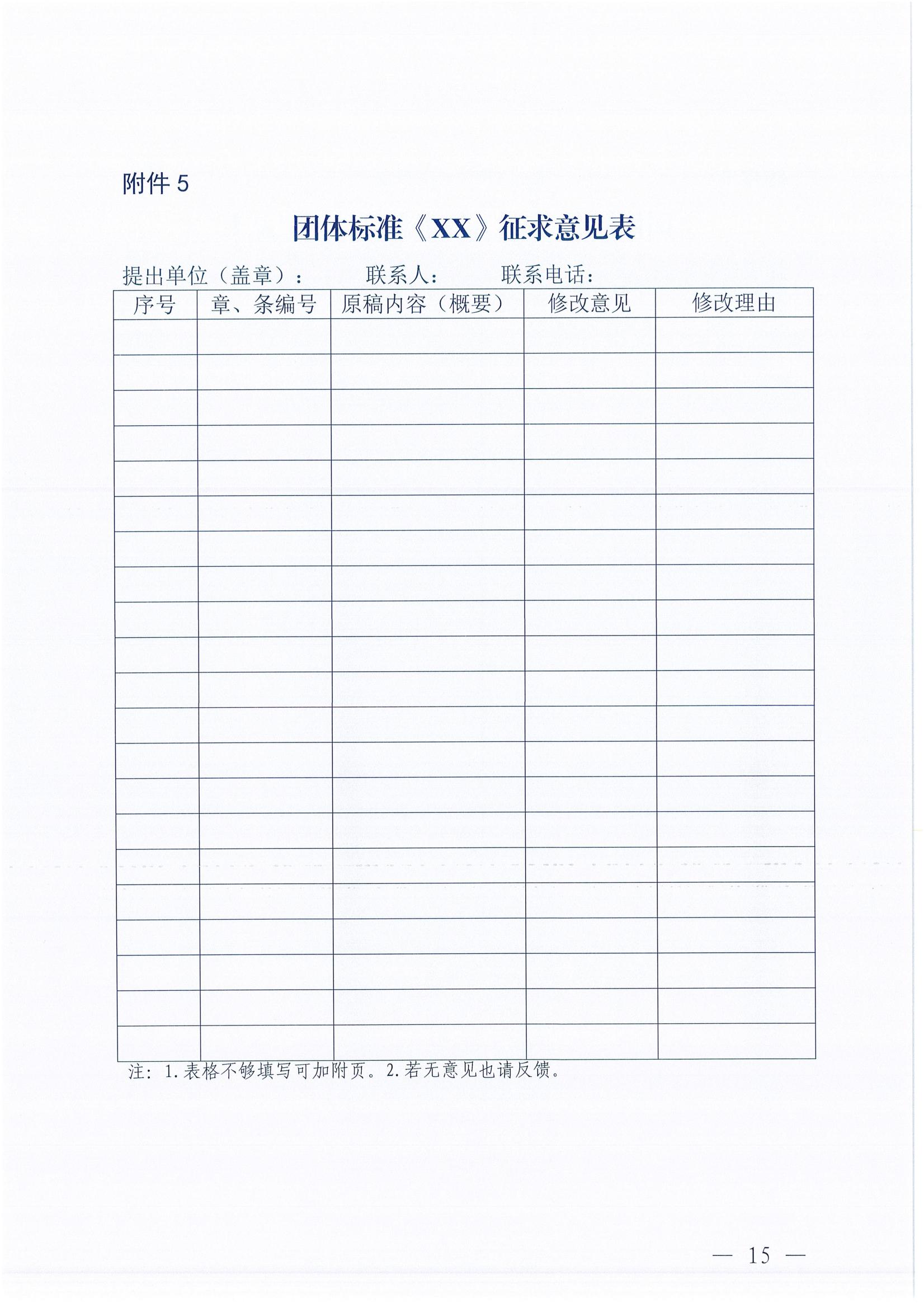 附件5

团体标准《XX》征求意见表

提出单位（盖章）： 联系人： 联系电话：

| 序号 | 章、条编号 | 原稿内容（概要） | 修改意见 | 修改理由 |
|---|---|---|---|---|
| | | | | |
| | | | | |
| | | | | |
| | | | | |
| | | | | |
| | | | | |
| | | | | |
| | | | | |
| | | | | |
| | | | | |
| | | | | |
| | | | | |
| | | | | |
| | | | | |
| | | | | |
| | | | | |
| | | | | |
| | | | | |
| | | | | |
| | | | | |
| | | | | |

注：1.表格不够填写可加附页。2.若无意见也请反馈。

— 15 —